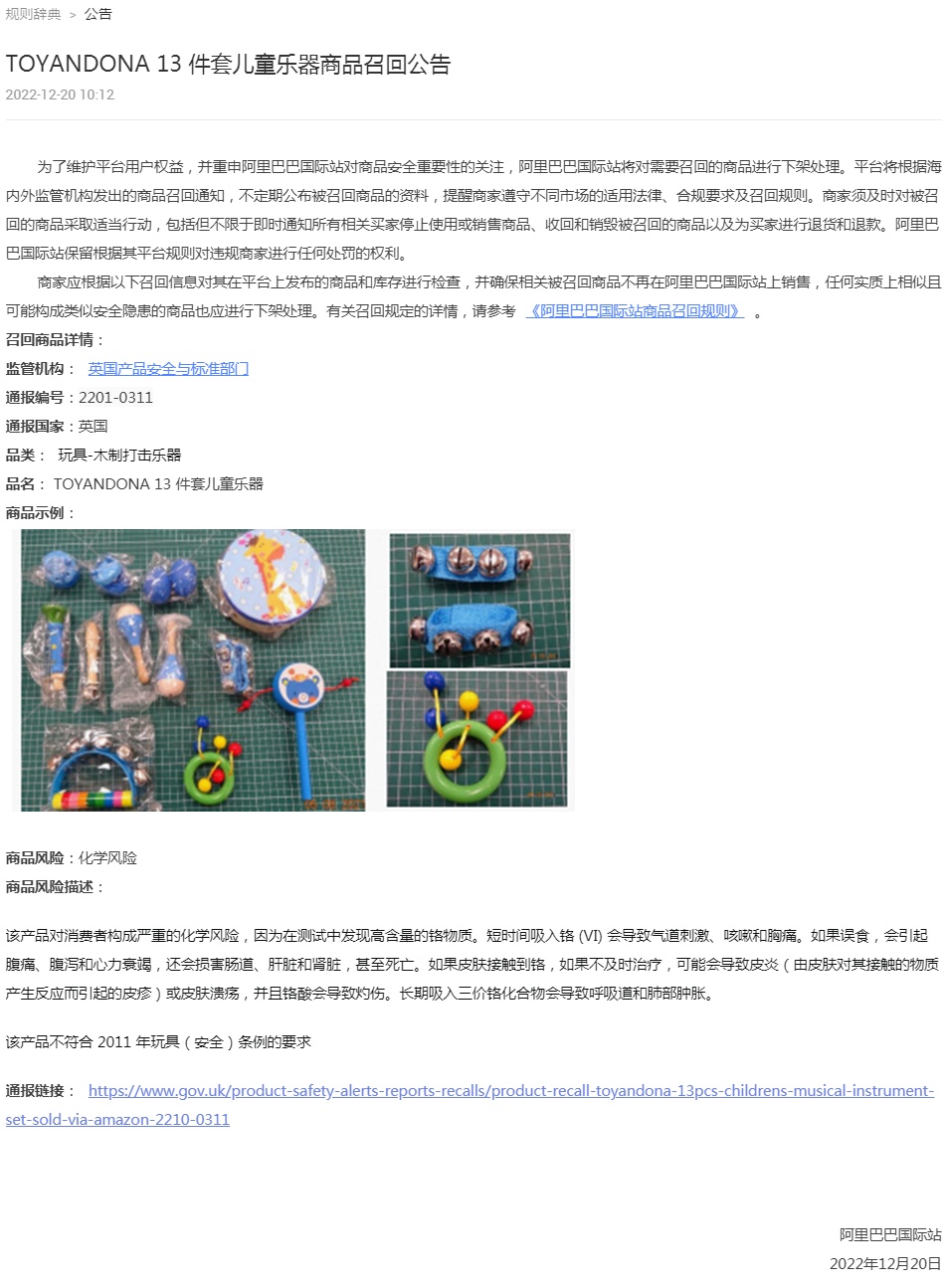 规则辞典 > 公告

TOYANDONA 13 件套儿童乐器商品召回公告

2022-12-20 10:12

为了维护平台用户权益，并重申阿里巴巴国际站对商品安全重要性的关注，阿里巴巴国际站将对需要召回的商品进行下架处理。平台将根据海内外监管机构发出的商品召回通知，不定期公布被召回商品的资料，提醒商家遵守不同市场的适用法律、合规要求及召回规则。商家须及时对被召回的商品采取适当行动，包括但不限于即时通知所有相关买家停止使用或销售商品、收回和销毁被召回的商品以及为买家进行退货和退款。阿里巴巴国际站保留根据其平台规则对违规商家进行任何处罚的权利。

商家应根据以下召回信息对其在平台上发布的商品和库存进行检查，并确保相关被召回商品不再在阿里巴巴国际站上销售，任何实质上相似且可能构成类似安全隐患的商品也应进行下架处理。有关召回规定的详情，请参考 《阿里巴巴国际站商品召回规则》 。

召回商品详情：

监管机构： 英国产品安全与标准部门

通报编号：2201-0311

通报国家：英国

品类： 玩具-木制打击乐器

品名： TOYANDONA 13 件套儿童乐器

商品示例：

商品风险：化学风险

商品风险描述：

该产品对消费者构成严重的化学风险，因为在测试中发现高含量的铬物质。短时间吸入铬 (VI) 会导致气道刺激、咳嗽和胸痛。如果误食，会引起腹痛、腹泻和心力衰竭，还会损害肠道、肝脏和肾脏，甚至死亡。如果皮肤接触到铬，如果不及时治疗，可能会导致皮炎（由皮肤对其接触的物质产生反应而引起的皮疹）或皮肤溃疡，并且铬酸会导致灼伤。长期吸入三价铬化合物会导致呼吸道和肺部肿胀。

该产品不符合 2011 年玩具（安全）条例的要求

通报链接： https://www.gov.uk/product-safety-alerts-reports-recalls/product-recall-toyandona-13pcs-childrens-musical-instrument-set-sold-via-amazon-2210-0311

阿里巴巴国际站

2022年12月20日